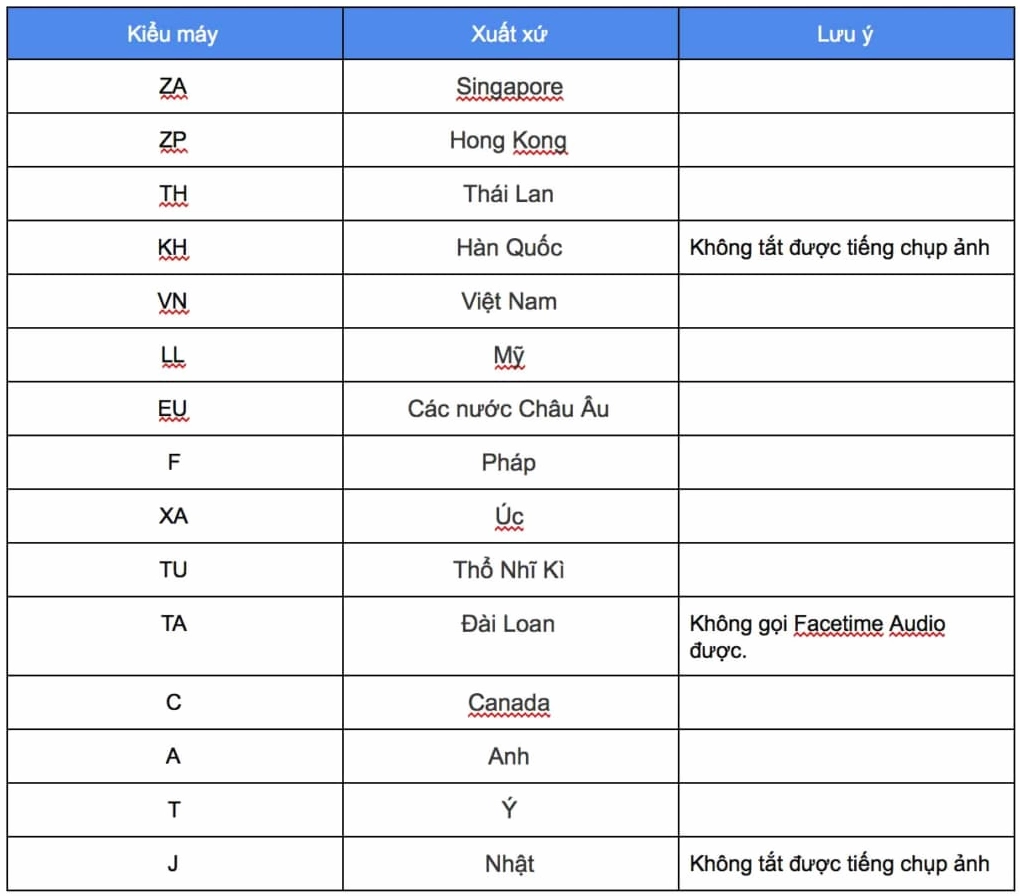 | Kiểu máy | Xuất xứ | Lưu ý |
|---|---|---|
| ZA | Singapore | |
| ZP | Hong Kong | |
| TH | Thái Lan | |
| KH | Hàn Quốc | Không tắt được tiếng chụp ảnh |
| VN | Việt Nam | |
| LL | Mỹ | |
| EU | Các nước Châu Âu | |
| F | Pháp | |
| XA | Úc | |
| TU | Thổ Nhĩ Kì | |
| TA | Đài Loan | Không gọi Facetime Audio được. |
| C | Canada | |
| A | Anh | |
| T | Ý | |
| J | Nhật | Không tắt được tiếng chụp ảnh |